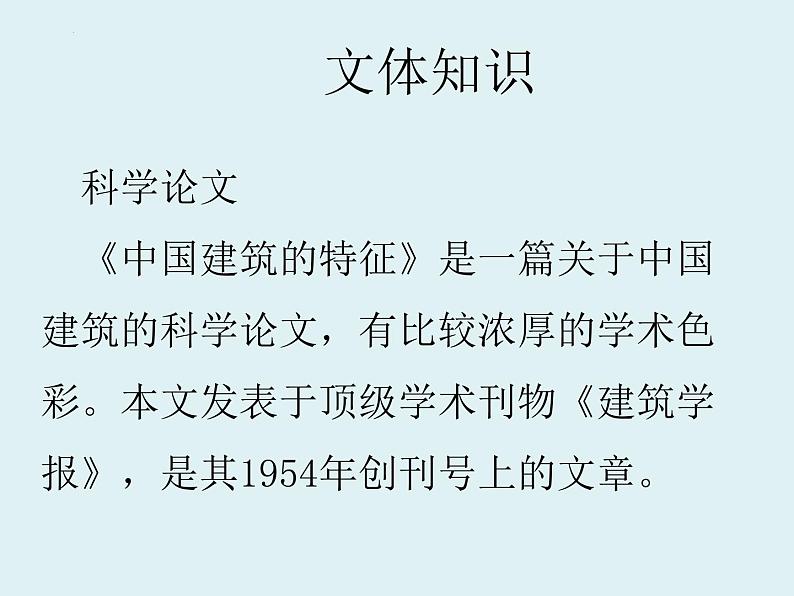 文体知识

科学论文

《中国建筑的特征》是一篇关于中国建筑的科学论文，有比较浓厚的学术色彩。本文发表于顶级学术刊物《建筑学报》，是其1954年创刊号上的文章。